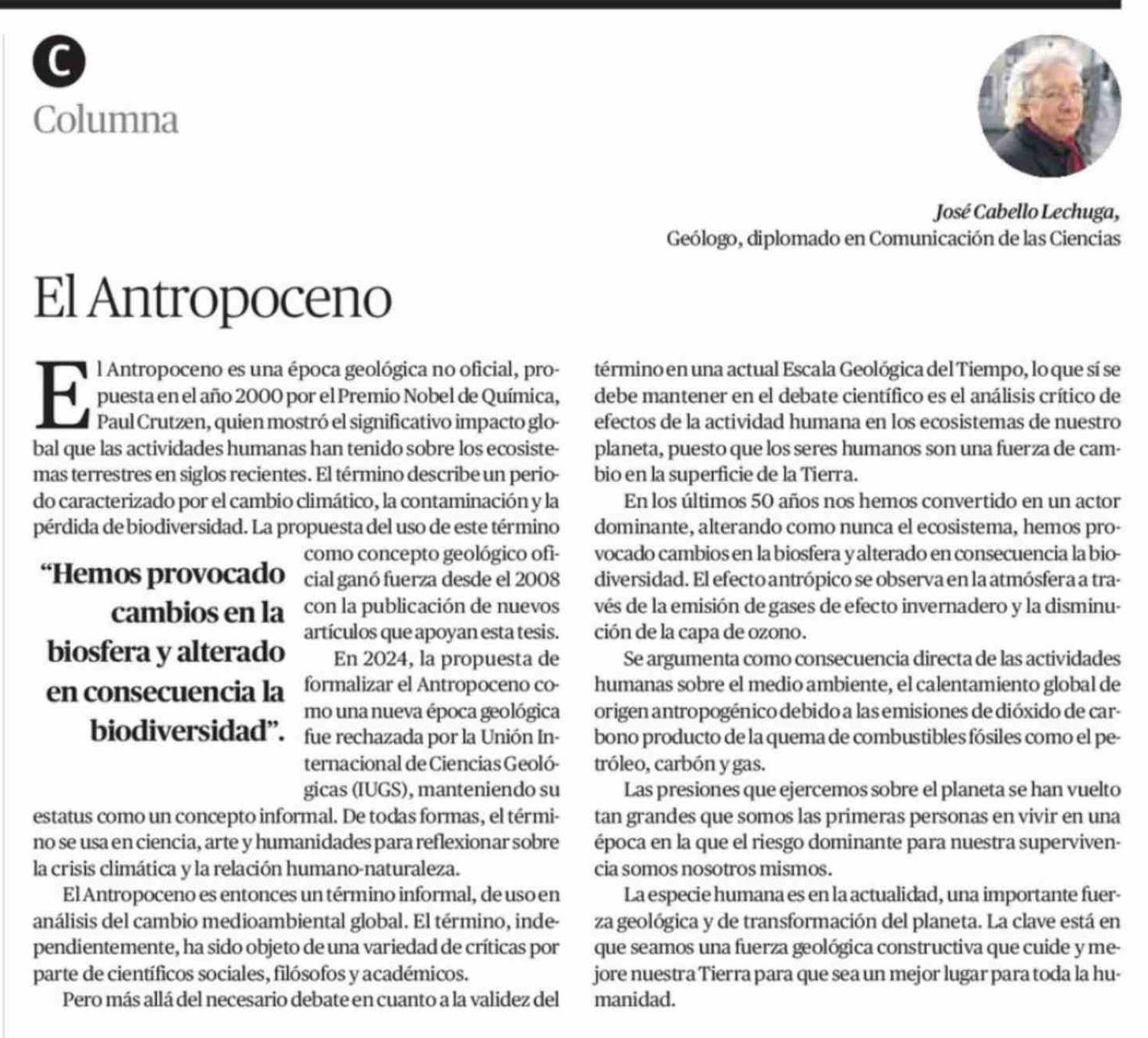 C
Columna

José Cabello Lechuga,
Geólogo, diplomado en Comunicación de las Ciencias

El Antropoceno

El Antropoceno es una época geológica no oficial, propuesta en el año 2000 por el Premio Nobel de Química, Paul Crutzen, quien mostró el significativo impacto global que las actividades humanas han tenido sobre los ecosistemas terrestres en siglos recientes. El término describe un periodo caracterizado por el cambio climático, la contaminación y la pérdida de biodiversidad. La propuesta del uso de este término como concepto geológico oficial ganó fuerza desde el 2008 con la publicación de nuevos artículos que apoyan esta tesis.

“Hemos provocado cambios en la biosfera y alterado en consecuencia la biodiversidad”.

En 2024, la propuesta de formalizar el Antropoceno como una nueva época geológica fue rechazada por la Unión Internacional de Ciencias Geológicas (IUGS), manteniendo su estatus como un concepto informal. De todas formas, el término se usa en ciencia, arte y humanidades para reflexionar sobre la crisis climática y la relación humano-naturaleza.

El Antropoceno es entonces un término informal, de uso en análisis del cambio medioambiental global. El término, independientemente, ha sido objeto de una variedad de críticas por parte de científicos sociales, filósofos y académicos.

Pero más allá del necesario debate en cuanto a la validez del término en una actual Escala Geológica del Tiempo, lo que sí se debe mantener en el debate científico es el análisis crítico de efectos de la actividad humana en los ecosistemas de nuestro planeta, puesto que los seres humanos son una fuerza de cambio en la superficie de la Tierra.

En los últimos 50 años nos hemos convertido en un actor dominante, alterando como nunca el ecosistema, hemos provocado cambios en la biosfera y alterado en consecuencia la biodiversidad. El efecto antrópico se observa en la atmósfera a través de la emisión de gases de efecto invernadero y la disminución de la capa de ozono.

Se argumenta como consecuencia directa de las actividades humanas sobre el medio ambiente, el calentamiento global de origen antropogénico debido a las emisiones de dióxido de carbono producto de la quema de combustibles fósiles como el petróleo, carbón y gas.

Las presiones que ejercemos sobre el planeta se han vuelto tan grandes que somos las primeras personas en vivir en una época en la que el riesgo dominante para nuestra supervivencia somos nosotros mismos.

La especie humana es en la actualidad, una importante fuerza geológica y de transformación del planeta. La clave está en que seamos una fuerza geológica constructiva que cuide y mejore nuestra Tierra para que sea un mejor lugar para toda la humanidad.